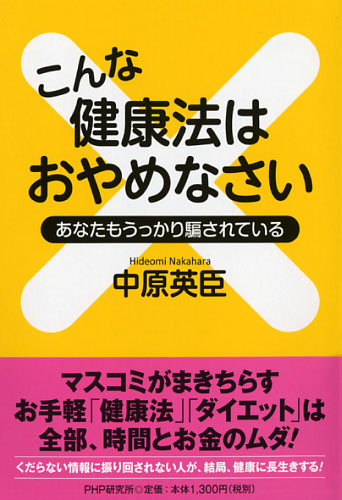 こんな
健康法は
おやめなさい

あなたもうっかり騙されている

Hideomi Nakahara
中原英臣

マスコミがまきちらす
お手軽「健康法」「ダイエット」は
全部、時間とお金のムダ！

くだらない情報に振り回されない人が、結局、健康に長生きする！

PHP研究所◎定価：本体1,300円（税別）